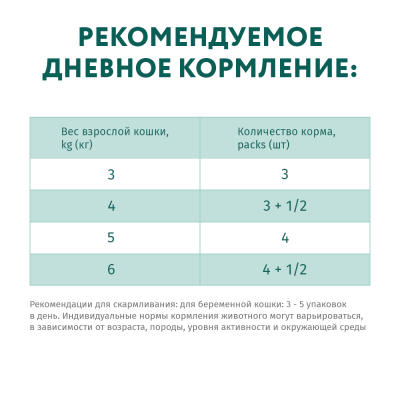 РЕКОМЕНДУЕМОЕ ДНЕВНОЕ КОРМЛЕНИЕ:

| Вес взрослой кошки, kg (кг) | Количество корма, packs (шт) |
|---|---|
| 3 | 3 |
| 4 | 3 + 1/2 |
| 5 | 4 |
| 6 | 4 + 1/2 |

Рекомендации для скармливания: для беременной кошки: 3 - 5 упаковок в день. Индивидуальные нормы кормления животного могут варьироваться, в зависимости от возраста, породы, уровня активности и окружающей среды